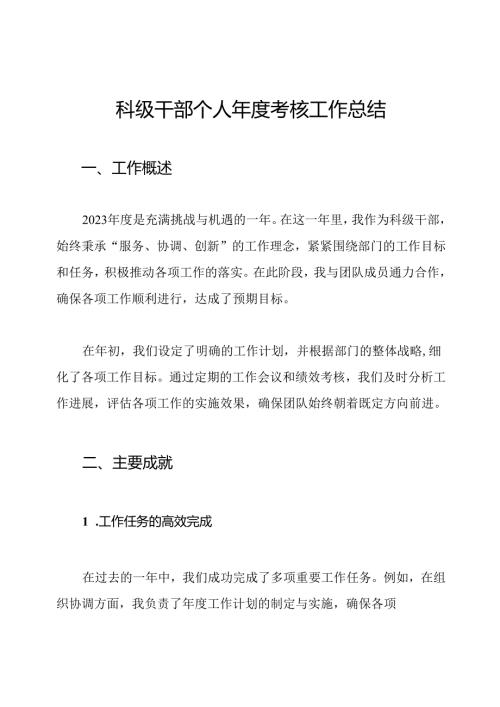 科级干部个人年度考核工作总结

一、工作概述

2023年度是充满挑战与机遇的一年。在这一年里，我作为科级干部，始终秉承“服务、协调、创新”的工作理念，紧紧围绕部门的工作目标和任务，积极推动各项工作的落实。在此阶段，我与团队成员通力合作，确保各项工作顺利进行，达成了预期目标。

在年初，我们设定了明确的工作计划，并根据部门的整体战略，细化了各项工作目标。通过定期的工作会议和绩效考核，我们及时分析工作进展，评估各项工作的实施效果，确保团队始终朝着既定方向前进。

二、主要成就

1 .工作任务的高效完成

在过去的一年中，我们成功完成了多项重要工作任务。例如，在组织协调方面，我负责了年度工作计划的制定与实施，确保各项